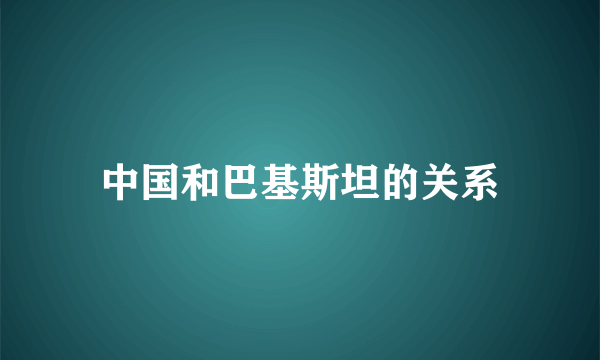 中国和巴基斯坦的关系